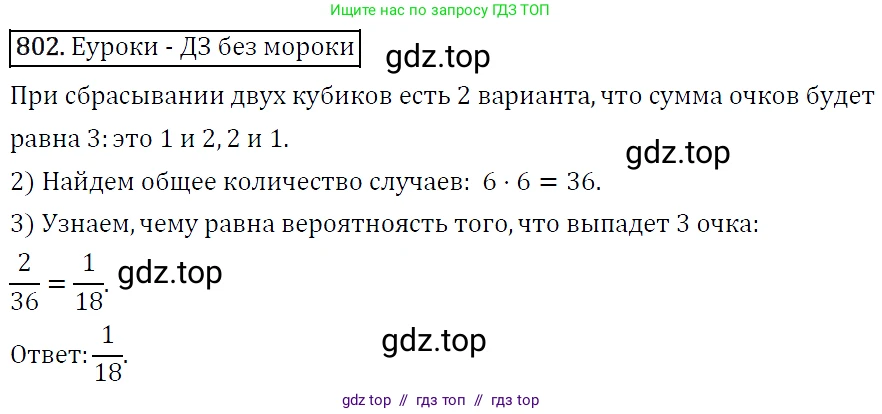 Ищите нас по запросу ГДЗ ТОП

802. Еуроки - ДЗ без мороки

gdz.top

При сбрасывании двух кубиков есть 2 варианта, что сумма очков будет равна 3: это 1 и 2, 2 и 1.

gdz.top

2) Найдем общее количество случаев: $6 \cdot 6 = 36$.

3) Узнаем, чему равна вероятноясть того, что выпадет 3 очка:

$\frac{2}{36} = \frac{1}{18}$. gdz.top

gdz.top

Ответ: $\frac{1}{18}$.

gdz top // гдз топ // гдз top